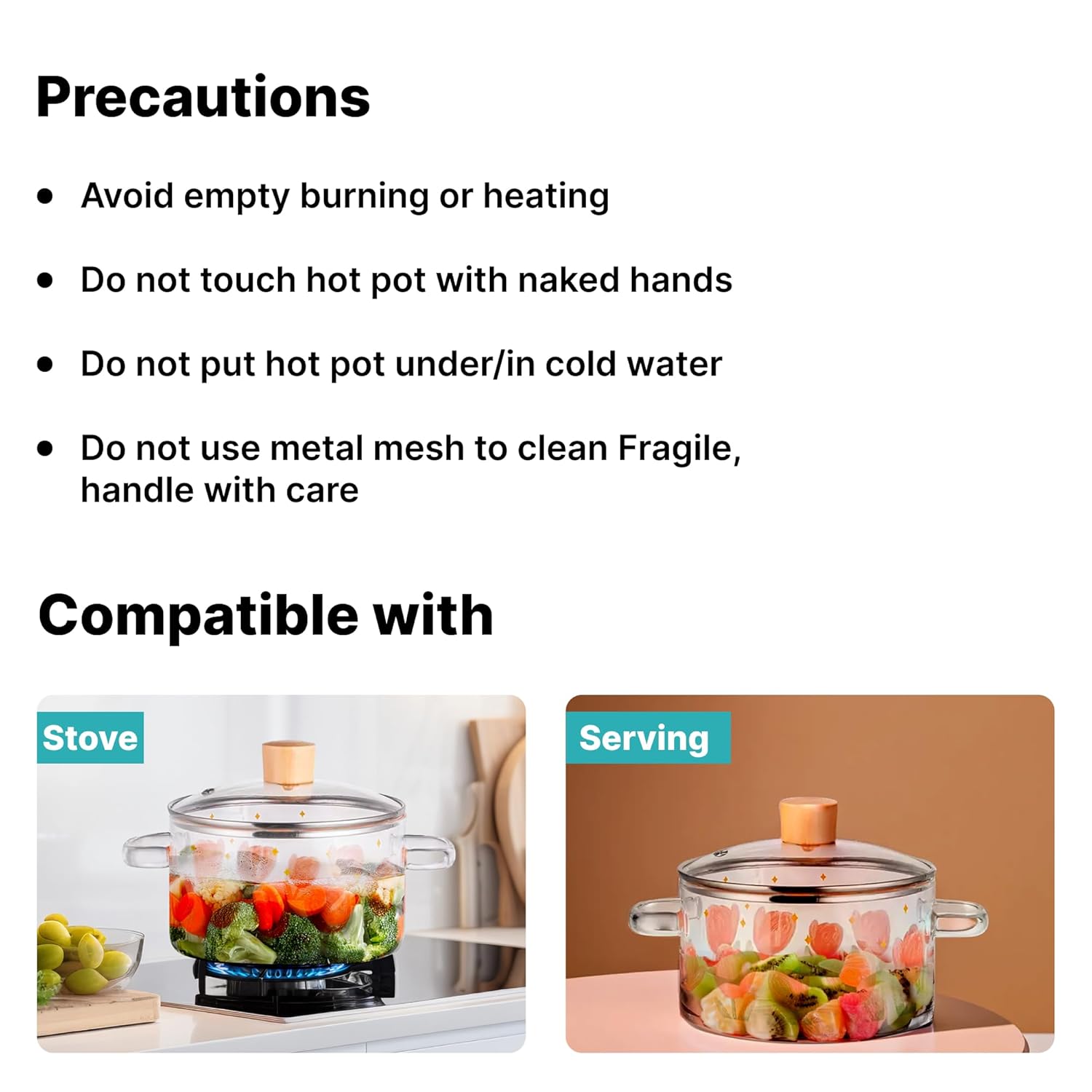 Precautions

• Avoid empty burning or heating

• Do not touch hot pot with naked hands

• Do not put hot pot under/in cold water

• Do not use metal mesh to clean Fragile, handle with care

Compatible with

Stove

Serving